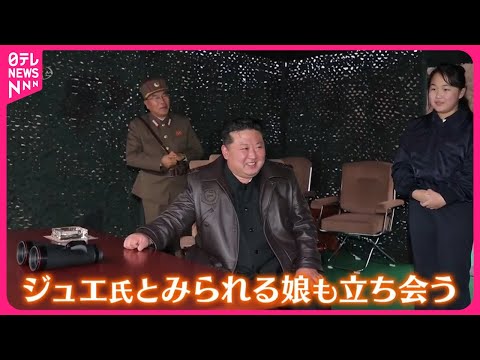 日テレ NEWS NNN

ジュエ氏とみられる娘も立ち会う